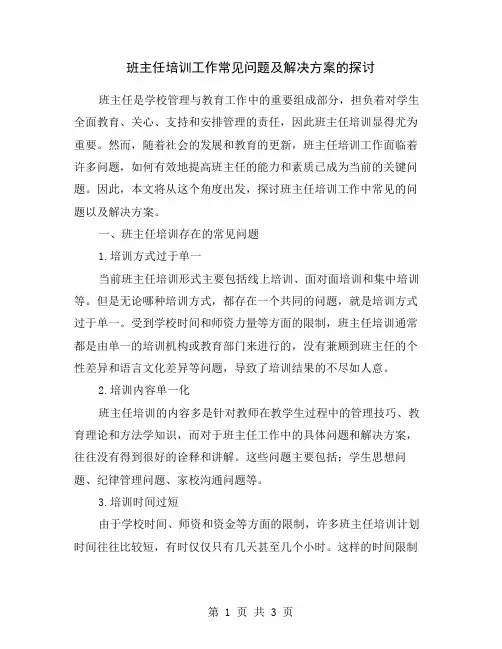 班主任培训工作常见问题及解决方案的探讨

班主任是学校管理与教育工作中的重要组成部分，担负着对学生全面教育、关心、支持和安排管理的责任，因此班主任培训显得尤为重要。然而，随着社会的发展和教育的更新，班主任培训工作面临着许多问题，如何有效地提高班主任的能力和素质已成为当前的关键问题。因此，本文将从这个角度出发，探讨班主任培训工作中常见的问题以及解决方案。

一、班主任培训存在的常见问题

1.培训方式过于单一

当前班主任培训形式主要包括线上培训、面对面培训和集中培训等。但是无论哪种培训方式，都存在一个共同的问题，就是培训方式过于单一。受到学校时间和师资力量等方面的限制，班主任培训通常都是由单一的培训机构或教育部门来进行的，没有兼顾到班主任的个性差异和语言文化差异等问题，导致了培训结果的不尽如人意。

2.培训内容单一化

班主任培训的内容多是针对教师在教学生过程中的管理技巧、教育理论和方法学知识，而对于班主任工作中的具体问题和解决方案，往往没有得到很好的诠释和讲解。这些问题主要包括：学生思想问题、纪律管理问题、家校沟通问题等。

3.培训时间过短

由于学校时间、师资和资金等方面的限制，许多班主任培训计划时间往往比较短，有时仅仅只有几天甚至几个小时。这样的时间限制

第 1 页 共 3 页